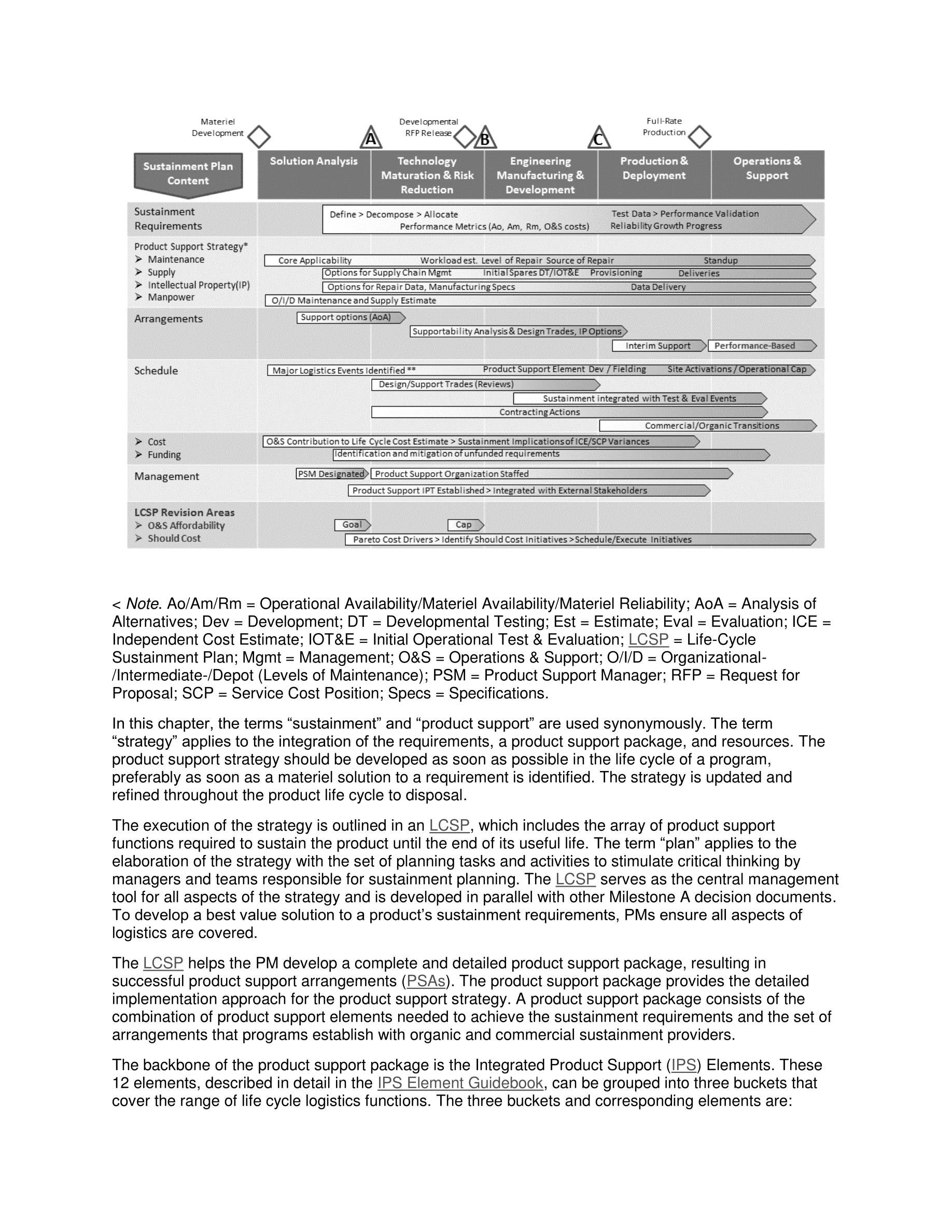 Materiel Development

A

Developmental RFP Release

B

C

Full-Rate Production

Sustainment Plan Content

Solution Analysis

Technology Maturation & Risk Reduction

Engineering Manufacturing & Development

Production & Deployment

Operations & Support

Sustainment Requirements

Define > Decompose > Allocate

Performance Metrics (Ao, Am, Rm, O&S costs)

Test Data > Performance Validation

Reliability Growth Progress

Product Support Strategy*
➢ Maintenance
➢ Supply
➢ Intellectual Property(IP)
➢ Manpower

Core Applicability Workload est. Level of Repair Source of Repair Standup

Options for Supply Chain Mgmt Initial Spares DT/IOT&E Provisioning Deliveries

Options for Repair Data, Manufacturing Specs Data Delivery

O/I/D Maintenance and Supply Estimate

Arrangements

Support options (AoA)

Supportability Analysis & Design Trades, IP Options

Interim Support

Performance-Based

Schedule

Major Logistics Events Identified ** Product Support Element Dev / Fielding Site Activations / Operational Cap

Design/Support Trades (Reviews)

Sustainment integrated with Test & Eval Events

Contracting Actions

Commercial/Organic Transitions

➢ Cost
➢ Funding

O&S Contribution to Life Cycle Cost Estimate > Sustainment Implications of ICE/SCP Variances

Identification and mitigation of unfunded requirements

Management

PSM Designated

Product Support Organization Staffed

Product Support IPT Established > Integrated with External Stakeholders

LCSP Revision Areas
➢ O&S Affordability
➢ Should Cost

Goal

Cap

Pareto Cost Drivers > Identify Should Cost Initiatives > Schedule/Execute Initiatives

< Note. Ao/Am/Rm = Operational Availability/Materiel Availability/Materiel Reliability; AoA = Analysis of Alternatives; Dev = Development; DT = Developmental Testing; Est = Estimate; Eval = Evaluation; ICE = Independent Cost Estimate; IOT&E = Initial Operational Test & Evaluation; LCSP = Life-Cycle Sustainment Plan; Mgmt = Management; O&S = Operations & Support; O/I/D = Organizational-/Intermediate-/Depot (Levels of Maintenance); PSM = Product Support Manager; RFP = Request for Proposal; SCP = Service Cost Position; Specs = Specifications.

In this chapter, the terms “sustainment” and “product support” are used synonymously. The term “strategy” applies to the integration of the requirements, a product support package, and resources. The product support strategy should be developed as soon as possible in the life cycle of a program, preferably as soon as a materiel solution to a requirement is identified. The strategy is updated and refined throughout the product life cycle to disposal.

The execution of the strategy is outlined in an LCSP, which includes the array of product support functions required to sustain the product until the end of its useful life. The term “plan” applies to the elaboration of the strategy with the set of planning tasks and activities to stimulate critical thinking by managers and teams responsible for sustainment planning. The LCSP serves as the central management tool for all aspects of the strategy and is developed in parallel with other Milestone A decision documents. To develop a best value solution to a product’s sustainment requirements, PMs ensure all aspects of logistics are covered.

The LCSP helps the PM develop a complete and detailed product support package, resulting in successful product support arrangements (PSAs). The product support package provides the detailed implementation approach for the product support strategy. A product support package consists of the combination of product support elements needed to achieve the sustainment requirements and the set of arrangements that programs establish with organic and commercial sustainment providers.

The backbone of the product support package is the Integrated Product Support (IPS) Elements. These 12 elements, described in detail in the IPS Element Guidebook, can be grouped into three buckets that cover the range of life cycle logistics functions. The three buckets and corresponding elements are: